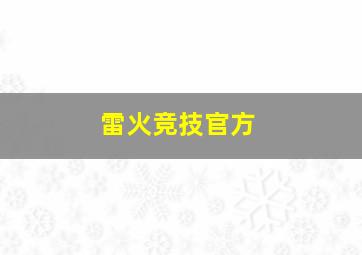 雷火竞技官方